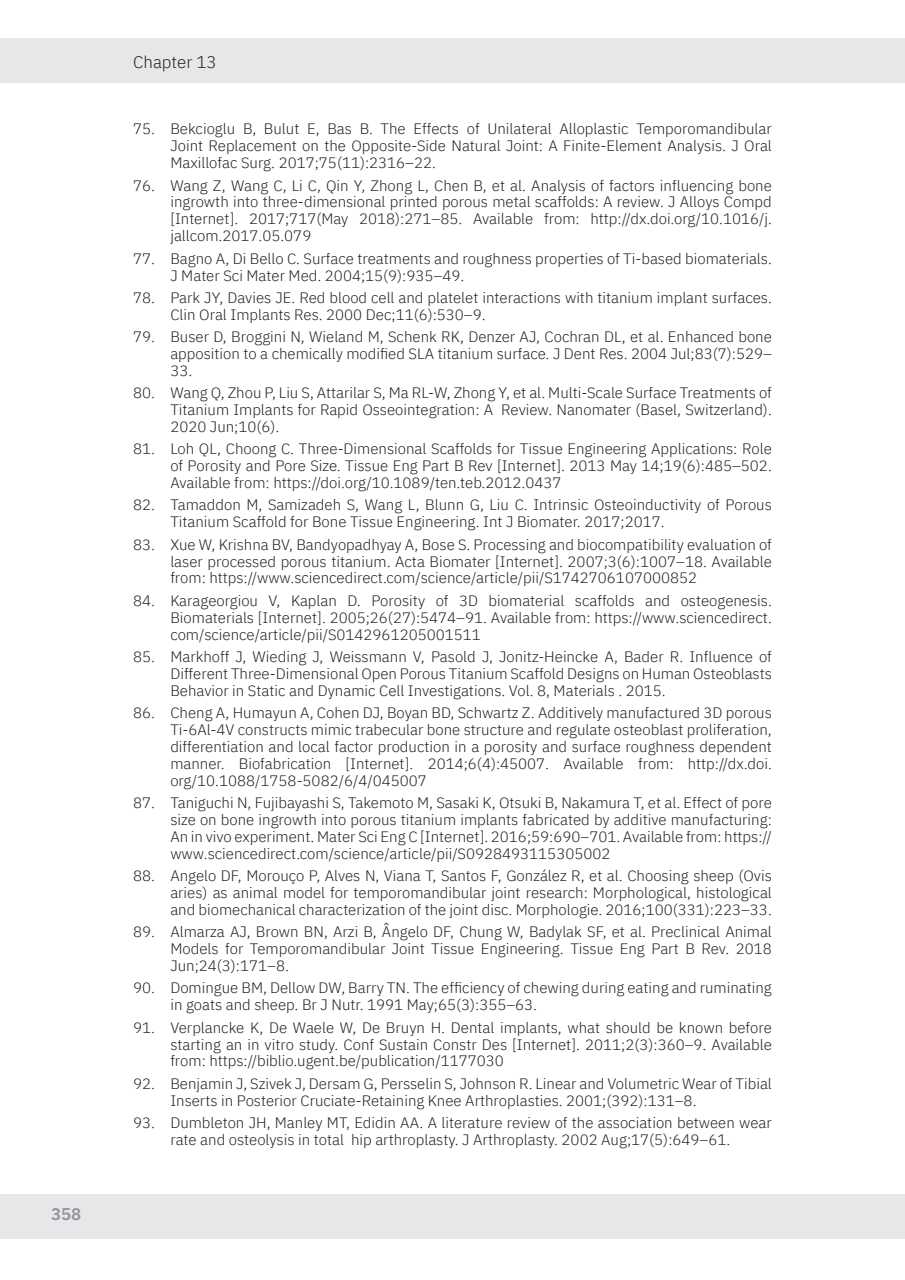 Chapter 13

75. Bekcioglu B, Bulut E, Bas B. The Effects of Unilateral Alloplastic Temporomandibular Joint Replacement on the Opposite-Side Natural Joint: A Finite-Element Analysis. J Oral Maxillofac Surg. 2017;75(11):2316–22.

76. Wang Z, Wang C, Li C, Qin Y, Zhong L, Chen B, et al. Analysis of factors influencing bone ingrowth into three-dimensional printed porous metal scaffolds: A review. J Alloys Compd [Internet]. 2017;717(May 2018):271–85. Available from: http://dx.doi.org/10.1016/j.jallcom.2017.05.079

77. Bagno A, Di Bello C. Surface treatments and roughness properties of Ti-based biomaterials. J Mater Sci Mater Med. 2004;15(9):935–49.

78. Park JY, Davies JE. Red blood cell and platelet interactions with titanium implant surfaces. Clin Oral Implants Res. 2000 Dec;11(6):530–9.

79. Buser D, Broggini N, Wieland M, Schenk RK, Denzer AJ, Cochran DL, et al. Enhanced bone apposition to a chemically modified SLA titanium surface. J Dent Res. 2004 Jul;83(7):529–33.

80. Wang Q, Zhou P, Liu S, Attarilar S, Ma RL-W, Zhong Y, et al. Multi-Scale Surface Treatments of Titanium Implants for Rapid Osseointegration: A Review. Nanomater (Basel, Switzerland). 2020 Jun;10(6).

81. Loh QL, Choong C. Three-Dimensional Scaffolds for Tissue Engineering Applications: Role of Porosity and Pore Size. Tissue Eng Part B Rev [Internet]. 2013 May 14;19(6):485–502. Available from: https://doi.org/10.1089/ten.teb.2012.0437

82. Tamaddon M, Samizadeh S, Wang L, Blunn G, Liu C. Intrinsic Osteoinductivity of Porous Titanium Scaffold for Bone Tissue Engineering. Int J Biomater. 2017;2017.

83. Xue W, Krishna BV, Bandyopadhyay A, Bose S. Processing and biocompatibility evaluation of laser processed porous titanium. Acta Biomater [Internet]. 2007;3(6):1007–18. Available from: https://www.sciencedirect.com/science/article/pii/S1742706107000852

84. Karageorgiou V, Kaplan D. Porosity of 3D biomaterial scaffolds and osteogenesis. Biomaterials [Internet]. 2005;26(27):5474–91. Available from: https://www.sciencedirect.com/science/article/pii/S0142961205001511

85. Markhoff J, Wieding J, Weissmann V, Pasold J, Jonitz-Heincke A, Bader R. Influence of Different Three-Dimensional Open Porous Titanium Scaffold Designs on Human Osteoblasts Behavior in Static and Dynamic Cell Investigations. Vol. 8, Materials . 2015.

86. Cheng A, Humayun A, Cohen DJ, Boyan BD, Schwartz Z. Additively manufactured 3D porous Ti-6Al-4V constructs mimic trabecular bone structure and regulate osteoblast proliferation, differentiation and local factor production in a porosity and surface roughness dependent manner. Biofabrication [Internet]. 2014;6(4):45007. Available from: http://dx.doi.org/10.1088/1758-5082/6/4/045007

87. Taniguchi N, Fujibayashi S, Takemoto M, Sasaki K, Otsuki B, Nakamura T, et al. Effect of pore size on bone ingrowth into porous titanium implants fabricated by additive manufacturing: An in vivo experiment. Mater Sci Eng C [Internet]. 2016;59:690–701. Available from: https://www.sciencedirect.com/science/article/pii/S0928493115305002

88. Angelo DF, Morouço P, Alves N, Viana T, Santos F, González R, et al. Choosing sheep (Ovis aries) as animal model for temporomandibular joint research: Morphological, histological and biomechanical characterization of the joint disc. Morphologie. 2016;100(331):223–33.

89. Almarza AJ, Brown BN, Arzi B, Ângelo DF, Chung W, Badylak SF, et al. Preclinical Animal Models for Temporomandibular Joint Tissue Engineering. Tissue Eng Part B Rev. 2018 Jun;24(3):171–8.

90. Domingue BM, Dellow DW, Barry TN. The efficiency of chewing during eating and ruminating in goats and sheep. Br J Nutr. 1991 May;65(3):355–63.

91. Verplancke K, De Waele W, De Bruyn H. Dental implants, what should be known before starting an in vitro study. Conf Sustain Constr Des [Internet]. 2011;2(3):360–9. Available from: https://biblio.ugent.be/publication/1177030

92. Benjamin J, Szivek J, Dersam G, Persselin S, Johnson R. Linear and Volumetric Wear of Tibial Inserts in Posterior Cruciate-Retaining Knee Arthroplasties. 2001;(392):131–8.

93. Dumbleton JH, Manley MT, Edidin AA. A literature review of the association between wear rate and osteolysis in total hip arthroplasty. J Arthroplasty. 2002 Aug;17(5):649–61.

358